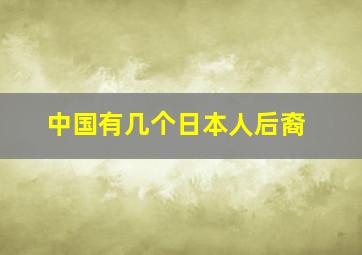 中国有几个日本人后裔